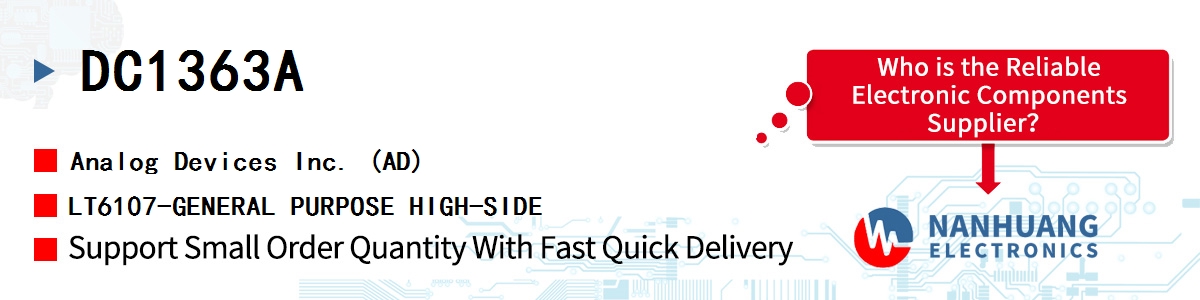 DC1363A

Analog Devices Inc. (AD)

LT6107-GENERAL PURPOSE HIGH-SIDE

Support Small Order Quantity With Fast Quick Delivery

Who is the Reliable Electronic Components Supplier?

NANHUANG ELECTRONICS